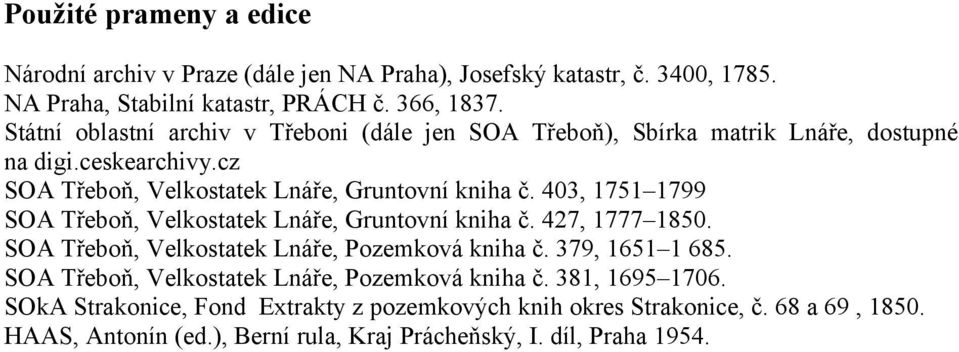 Použité prameny a edice

Národní archiv v Praze (dále jen NA Praha), Josefský katastr, č. 3400, 1785.
NA Praha, Stabilní katastr, PRÁCH č. 366, 1837.
Státní oblastní archiv v Třeboni (dále jen SOA Třeboň), Sbírka matrik Lnáře, dostupné na digi.ceskearchivy.cz
SOA Třeboň, Velkostatek Lnáře, Gruntovní kniha č. 403, 1751–1799
SOA Třeboň, Velkostatek Lnáře, Gruntovní kniha č. 427, 1777–1850.
SOA Třeboň, Velkostatek Lnáře, Pozemková kniha č. 379, 1651–1 685.
SOA Třeboň, Velkostatek Lnáře, Pozemková kniha č. 381, 1695–1706.
SOkA Strakonice, Fond Extrakty z pozemkových knih okres Strakonice, č. 68 a 69 , 1850.
HAAS, Antonín (ed.), Berní rula, Kraj Prácheňský, I. díl, Praha 1954.